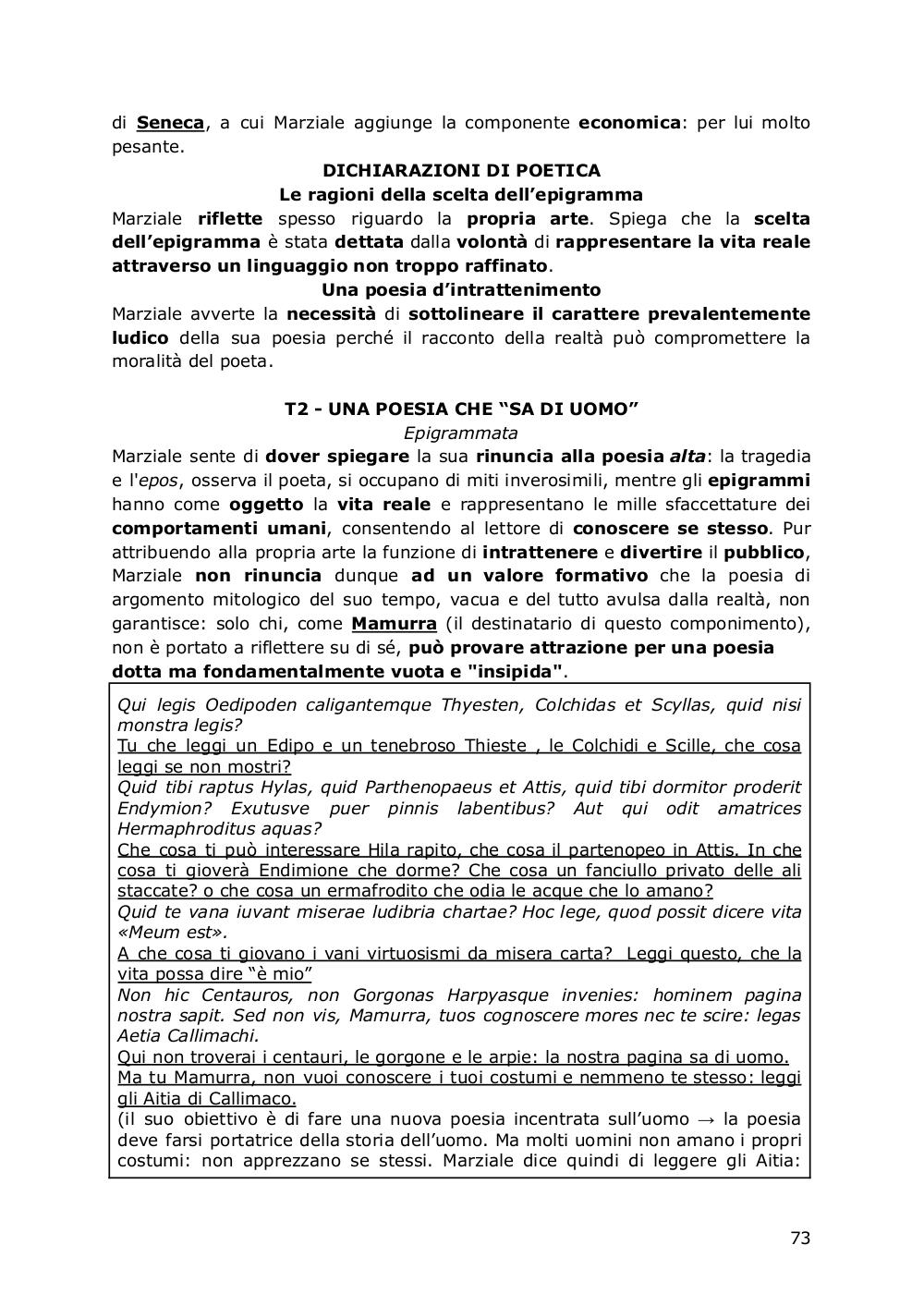 di Seneca, a cui Marziale aggiunge la componente economica: per lui molto pesante.

DICHIARAZIONI DI POETICA

Le ragioni della scelta dell'epigramma

Marziale riflette spesso riguardo la propria arte. Spiega che la scelta dell'epigramma è stata dettata dalla volontà di rappresentare la vita reale attraverso un linguaggio non troppo raffinato.

Una poesia d'intrattenimento

Marziale avverte la necessità di sottolineare il carattere prevalentemente ludico della sua poesia perché il racconto della realtà può compromettere la moralità del poeta.

T2 - UNA POESIA CHE "SA DI UOMO"

Epigrammata

Marziale sente di dover spiegare la sua rinuncia alla poesia alta: la tragedia e l'epos, osserva il poeta, si occupano di miti inverosimili, mentre gli epigrammi hanno come oggetto la vita reale e rappresentano le mille sfaccettature dei comportamenti umani, consentendo al lettore di conoscere se stesso. Pur attribuendo alla propria arte la funzione di intrattenere e divertire il pubblico, Marziale non rinuncia dunque ad un valore formativo che la poesia di argomento mitologico del suo tempo, vacua e del tutto avulsa dalla realtà, non garantisce: solo chi, come Mamurra (il destinatario di questo componimento), non è portato a riflettere su di sé, può provare attrazione per una poesia dotta ma fondamentalmente vuota e "insipida".

Qui legis Oedipoden caligantemque Thyesten, Colchidas et Scyllas, quid nisi monstra legis?
Tu che leggi un Edipo e un tenebroso Thieste , le Colchidi e Scille, che cosa leggi se non mostri?
Quid tibi raptus Hylas, quid Parthenopaeus et Attis, quid tibi dormitor proderit Endymion? Exutusve puer pinnis labentibus? Aut qui odit amatrices Hermaphroditus aquas?
Che cosa ti può interessare Hila rapito, che cosa il partenopeo in Attis. In che cosa ti gioverà Endimione che dorme? Che cosa un fanciullo privato delle ali staccate? o che cosa un ermafrodito che odia le acque che lo amano?
Quid te vana iuvant miserae ludibria chartae? Hoc lege, quod possit dicere vita «Meum est».
A che cosa ti giovano i vani virtuosismi da misera carta? Leggi questo, che la vita possa dire "è mio"
Non hic Centauros, non Gorgonas Harpyasque invenies: hominem pagina nostra sapit. Sed non vis, Mamurra, tuos cognoscere mores nec te scire: legas Aetia Callimachi.
Qui non troverai i centauri, le gorgone e le arpie: la nostra pagina sa di uomo.
Ma tu Mamurra, non vuoi conoscere i tuoi costumi e nemmeno te stesso: leggi gli Aitia di Callimaco.
(il suo obiettivo è di fare una nuova poesia incentrata sull'uomo → la poesia deve farsi portatrice della storia dell'uomo. Ma molti uomini non amano i propri costumi: non apprezzano se stessi. Marziale dice quindi di leggere gli Aitia:

73